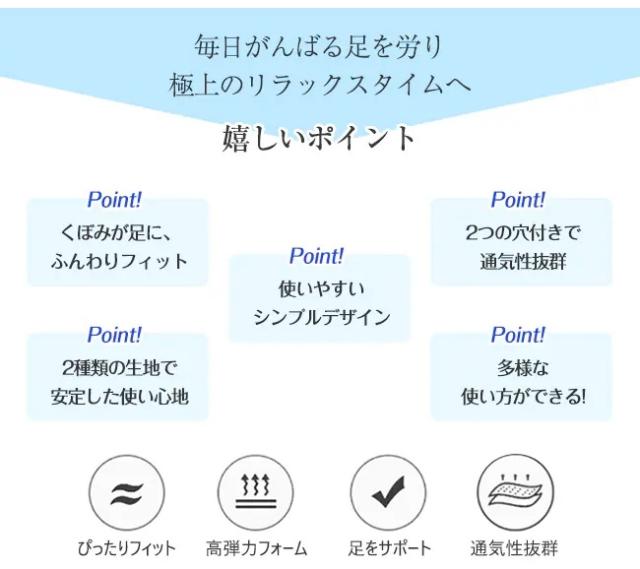 毎日がんばる足を労り
極上のリラックスタイムへ

嬉しいポイント

Point!
くぼみが足に、
ふんわりフィット

Point!
2種類の生地で
安定した使い心地

Point!
使いやすい
シンプルデザイン

Point!
2つの穴付きで
通気性抜群

Point!
多様な
使い方ができる!

ぴったりフィット

高弾力フォーム

足をサポート

通気性抜群